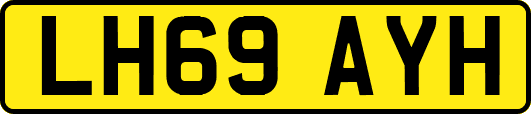 LH69 AYH